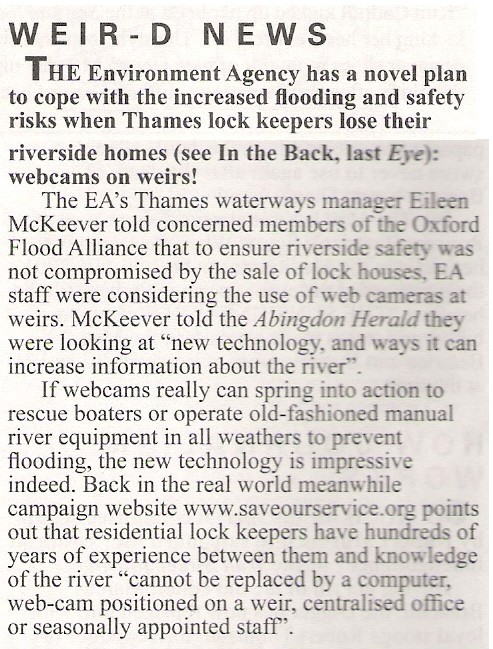 WEIR-D NEWS

THE Environment Agency has a novel plan to cope with the increased flooding and safety risks when Thames lock keepers lose their riverside homes (see In the Back, last Eye): webcams on weirs!

The EA's Thames waterways manager Eileen McKeever told concerned members of the Oxford Flood Alliance that to ensure riverside safety was not compromised by the sale of lock houses, EA staff were considering the use of web cameras at weirs. McKeever told the Abingdon Herald they were looking at "new technology, and ways it can increase information about the river".

If webcams really can spring into action to rescue boaters or operate old-fashioned manual river equipment in all weathers to prevent flooding, the new technology is impressive indeed. Back in the real world meanwhile campaign website www.saveourservice.org points out that residential lock keepers have hundreds of years of experience between them and knowledge of the river "cannot be replaced by a computer, web-cam positioned on a weir, centralised office or seasonally appointed staff".